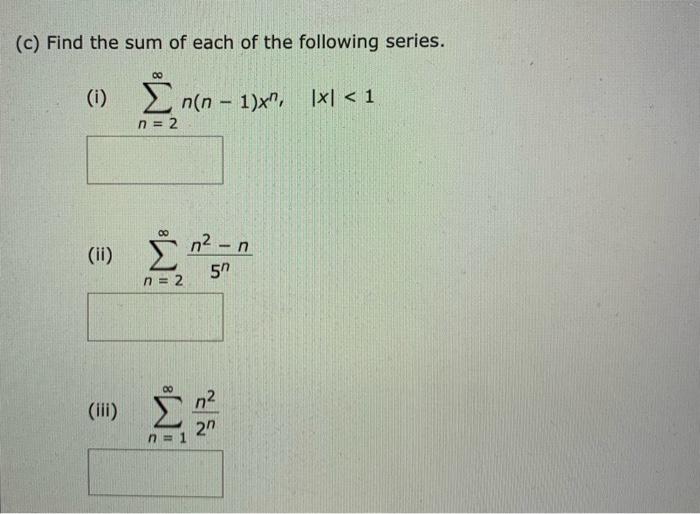 (c) Find the sum of each of the following series.

(i) $\sum_{n=2}^{\infty} n(n-1)x^n, \quad |x| < 1$

(ii) $\sum_{n=2}^{\infty} \frac{n^2 - n}{5^n}$

(iii) $\sum_{n=1}^{\infty} \frac{n^2}{2^n}$